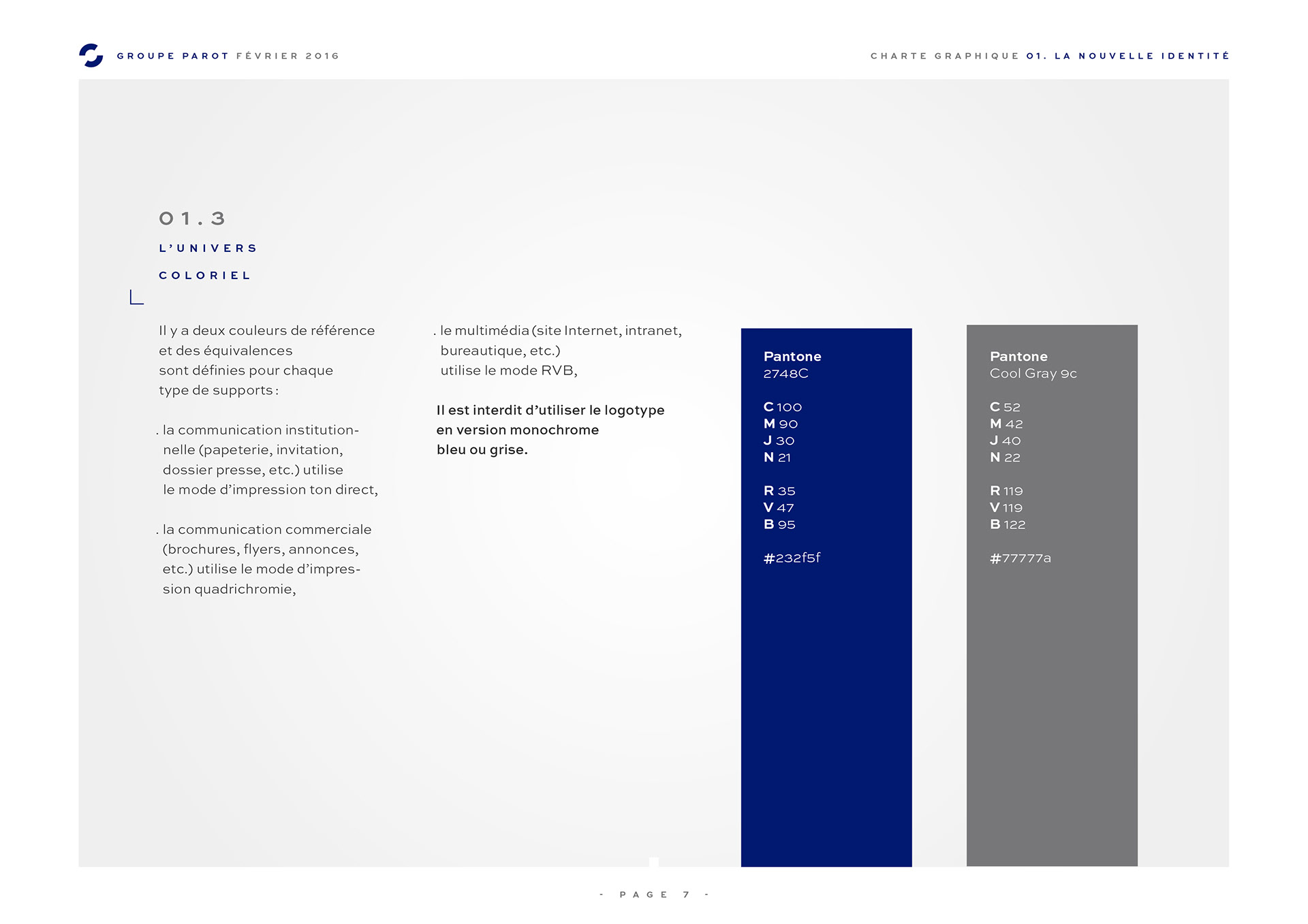 GROUPE PAROT FÉVRIER 2016

CHARTE GRAPHIQUE 01. LA NOUVELLE IDENTITÉ

01.3

L'UNIVERS

COLORIEL

Il y a deux couleurs de référence et des équivalences sont définies pour chaque type de supports :

. la communication institutionnelle (papeterie, invitation, dossier presse, etc.) utilise le mode d'impression ton direct,

. la communication commerciale (brochures, flyers, annonces, etc.) utilise le mode d'impression quadrichromie,

. le multimédia (site Internet, intranet, bureautique, etc.) utilise le mode RVB,

Il est interdit d'utiliser le logotype en version monochrome bleu ou grise.

Pantone
2748C

C 100
M 90
J 30
N 21

R 35
V 47
B 95

#232f5f

Pantone
Cool Gray 9c

C 52
M 42
J 40
N 22

R 119
V 119
B 122

#77777a

- PAGE 7 -